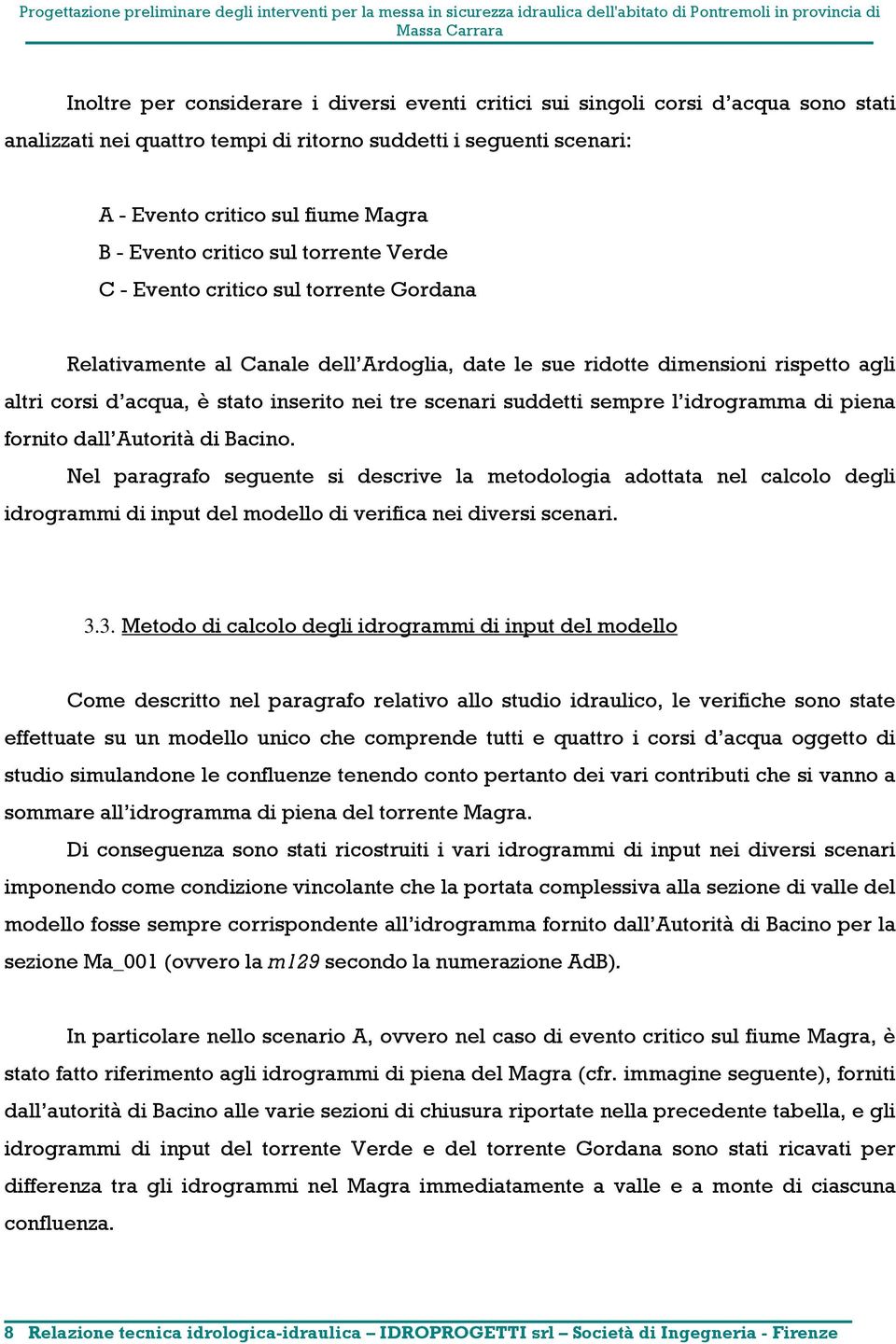 Progettazione preliminare degli interventi per la messa in sicurezza idraulica dell'abitato di Pontremoli in provincia di Massa Carrara

Inoltre per considerare i diversi eventi critici sui singoli corsi d'acqua sono stati analizzati nei quattro tempi di ritorno suddetti i seguenti scenari:

A - Evento critico sul fiume Magra
B - Evento critico sul torrente Verde
C - Evento critico sul torrente Gordana

Relativamente al Canale dell'Ardoglia, date le sue ridotte dimensioni rispetto agli altri corsi d'acqua, è stato inserito nei tre scenari suddetti sempre l'idrogramma di piena fornito dall'Autorità di Bacino.

Nel paragrafo seguente si descrive la metodologia adottata nel calcolo degli idrogrammi di input del modello di verifica nei diversi scenari.

3.3. Metodo di calcolo degli idrogrammi di input del modello

Come descritto nel paragrafo relativo allo studio idraulico, le verifiche sono state effettuate su un modello unico che comprende tutti e quattro i corsi d'acqua oggetto di studio simulandone le confluenze tenendo conto pertanto dei vari contributi che si vanno a sommare all'idrogramma di piena del torrente Magra.

Di conseguenza sono stati ricostruiti i vari idrogrammi di input nei diversi scenari imponendo come condizione vincolante che la portata complessiva alla sezione di valle del modello fosse sempre corrispondente all'idrogramma fornito dall'Autorità di Bacino per la sezione Ma_001 (ovvero la m129 secondo la numerazione AdB).

In particolare nello scenario A, ovvero nel caso di evento critico sul fiume Magra, è stato fatto riferimento agli idrogrammi di piena del Magra (cfr. immagine seguente), forniti dall'autorità di Bacino alle varie sezioni di chiusura riportate nella precedente tabella, e gli idrogrammi di input del torrente Verde e del torrente Gordana sono stati ricavati per differenza tra gli idrogrammi nel Magra immediatamente a valle e a monte di ciascuna confluenza.

8 Relazione tecnica idrologica-idraulica – IDROPROGETTI srl – Società di Ingegneria - Firenze